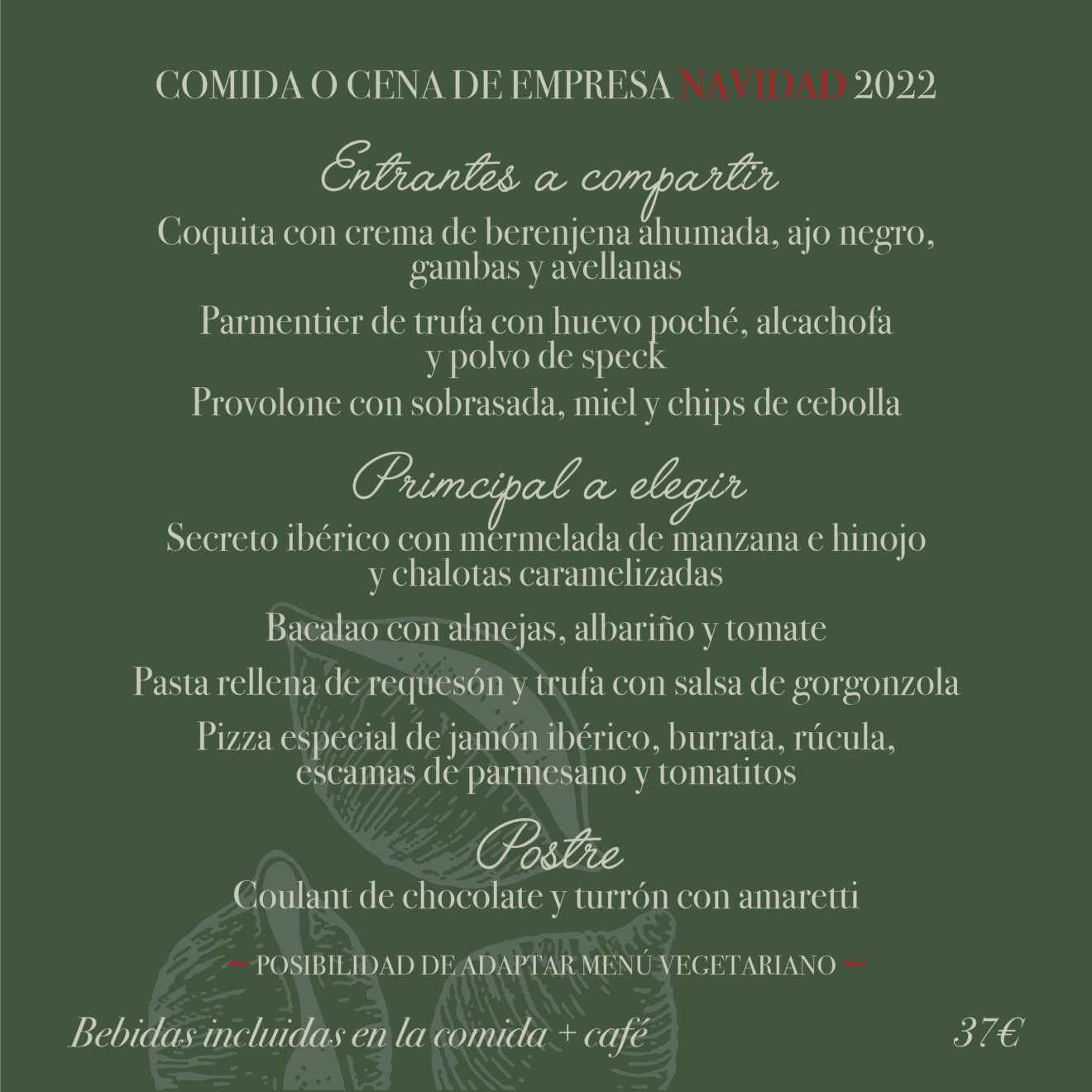 COMIDA O CENA DE EMPRESA NAVIDAD 2022

Entrantes a compartir

Coquita con crema de berenjena ahumada, ajo negro, gambas y avellanas

Parmentier de trufa con huevo poché, alcachofa y polvo de speck

Provolone con sobrasada, miel y chips de cebolla

Primcipal a elegir

Secreto ibérico con mermelada de manzana e hinojo y chalotas caramelizadas

Bacalao con almejas, albariño y tomate

Pasta rellena de requesón y trufa con salsa de gorgonzola

Pizza especial de jamón ibérico, burrata, rúcula, escamas de parmesano y tomatitos

Postre

Coulant de chocolate y turrón con amaretti

~ POSIBILIDAD DE ADAPTAR MENÚ VEGETARIANO ~

Bebidas incluidas en la comida + café

37€